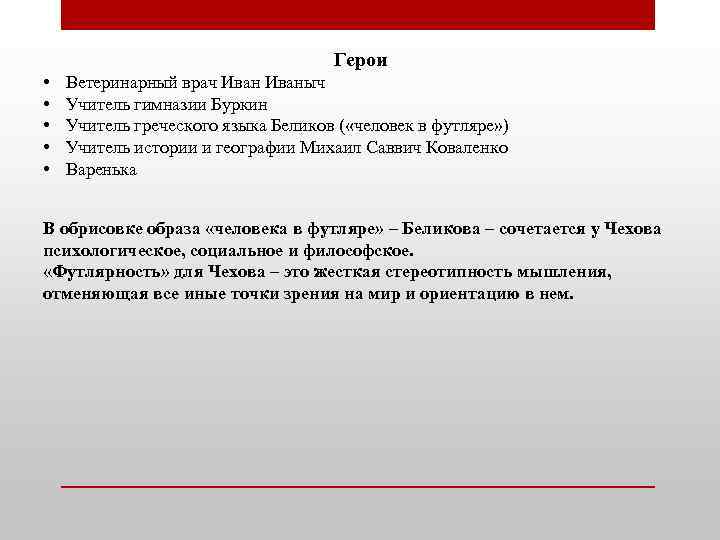 Герои

• Ветеринарный врач Иван Иваныч
• Учитель гимназии Буркин
• Учитель греческого языка Беликов («человек в футляре»)
• Учитель истории и географии Михаил Саввич Коваленко
• Варенька

В обрисовке образа «человека в футляре» – Беликова – сочетается у Чехова психологическое, социальное и философское.
«Футлярность» для Чехова – это жесткая стереотипность мышления, отменяющая все иные точки зрения на мир и ориентацию в нем.